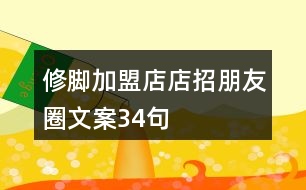 修脚加盟店店招朋友圈文案34句